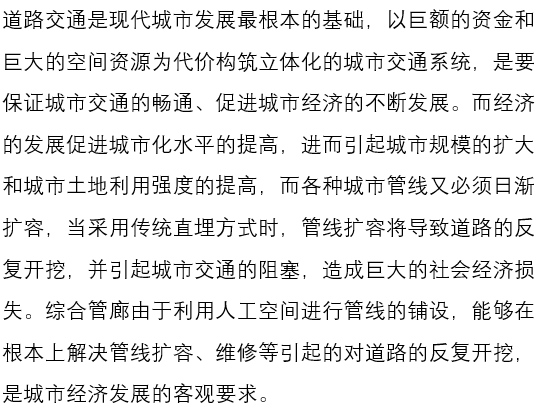 道路交通是现代城市发展最根本的基础，以巨额的资金和巨大的空间资源为代价构筑立体化的城市交通系统，是要保证城市交通的畅通、促进城市经济的不断发展。而经济的发展促进城市化水平的提高，进而引起城市规模的扩大和城市土地利用强度的提高，而各种城市管线又必须日渐扩容，当采用传统直埋方式时，管线扩容将导致道路的反复开挖，并引起城市交通的阻塞，造成巨大的社会经济损失。综合管廊由于利用人工空间进行管线的铺设，能够在根本上解决管线扩容、维修等引起的对道路的反复开挖，是城市经济发展的客观要求。